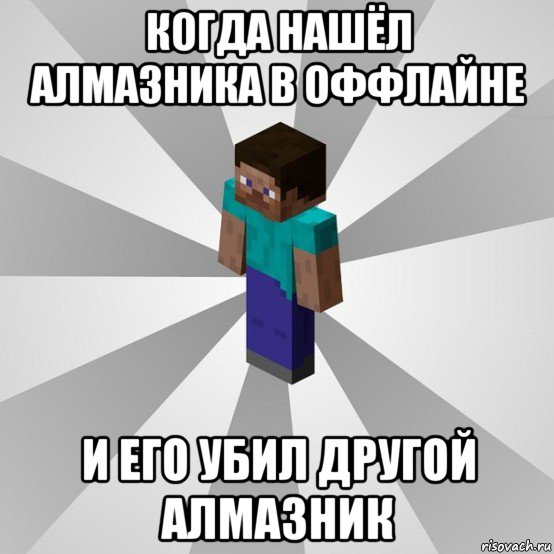 КОГДА НАШЁЛ АЛМАЗНИКА В ОФФЛАЙНЕ

И ЕГО УБИЛ ДРУГОЙ АЛМАЗНИК

risovach.ru